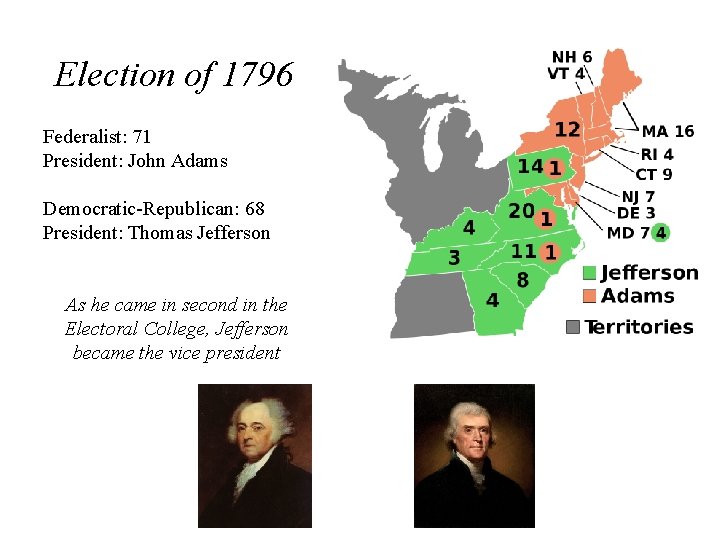 Election of 1796

Federalist: 71
President: John Adams

Democratic-Republican: 68
President: Thomas Jefferson

As he came in second in the Electoral College, Jefferson became the vice president

NH 6
VT 4
MA 16
RI 4
CT 9
NJ 7
DE 3
MD 7 4
12
14 1
20 1
4
3
11 1
8
4

Jefferson
Adams
Territories